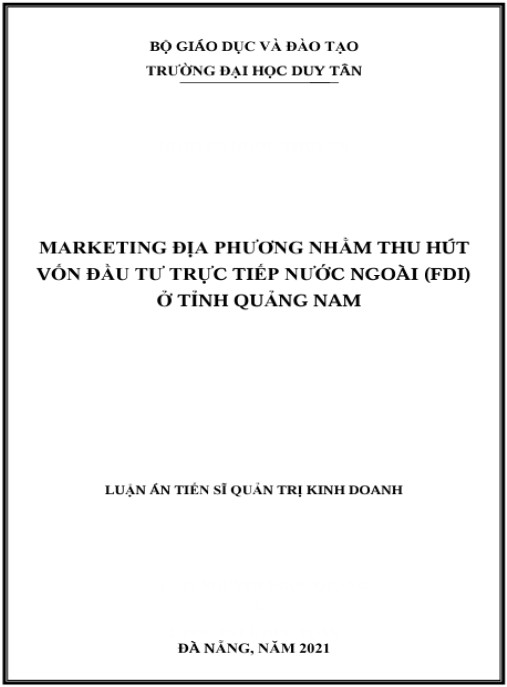 BỘ GIÁO DỤC VÀ ĐÀO TẠO
TRƯỜNG ĐẠI HỌC DUY TÂN

MARKETING ĐỊA PHƯƠNG NHẰM THU HÚT VỐN ĐẦU TƯ TRỰC TIẾP NƯỚC NGOÀI (FDI) Ở TỈNH QUẢNG NAM

LUẬN ÁN TIẾN SĨ QUẢN TRỊ KINH DOANH

ĐÀ NẴNG, NĂM 2021